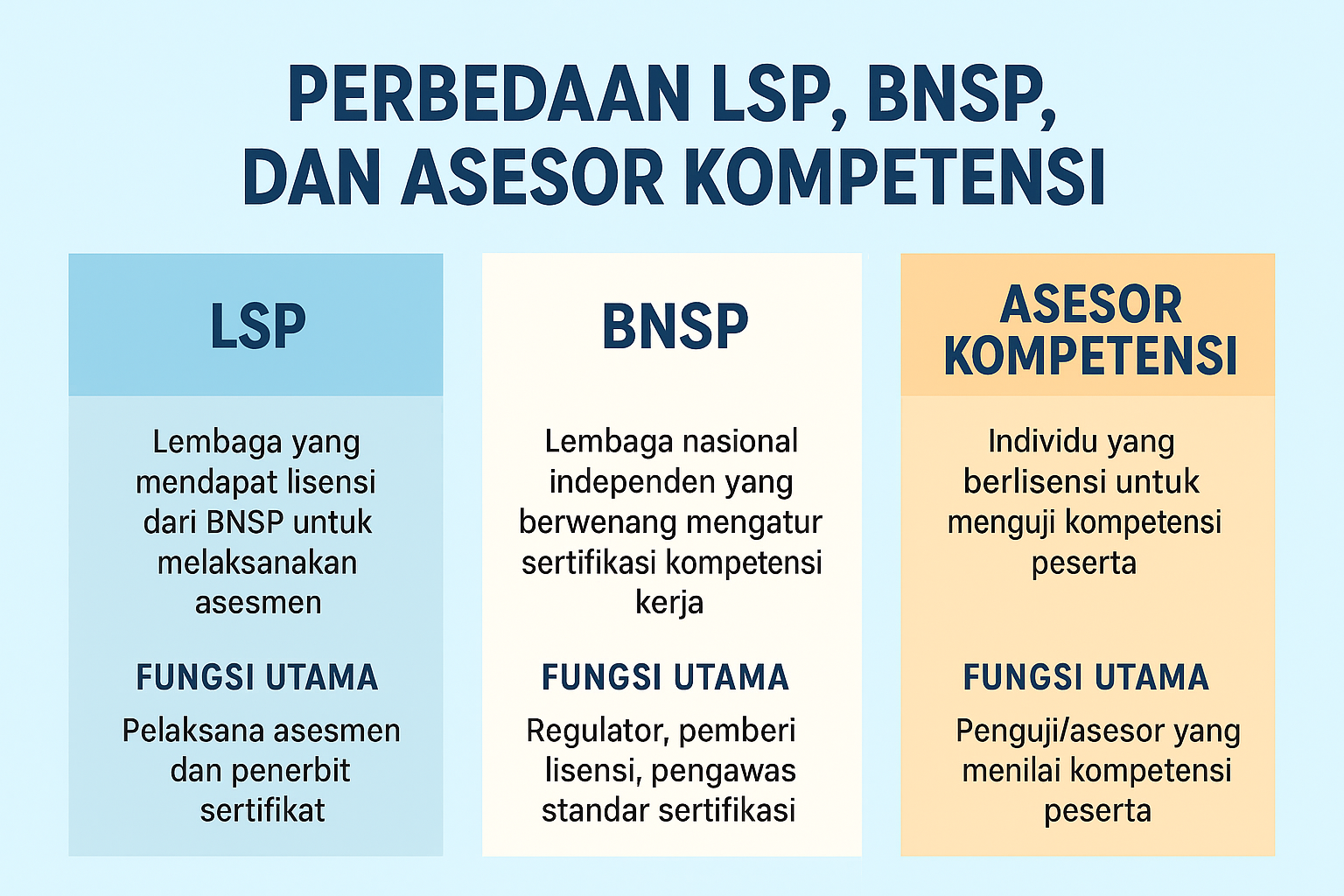 PERBEDAAN LSP, BNSP, DAN ASESOR KOMPETENSI

LSP

Lembaga yang mendapat lisensi dari BNSP untuk melaksanakan asesmen

FUNGSI UTAMA

Pelaksana asesmen dan penerbit sertifikat

BNSP

Lembaga nasional independen yang berwenang mengatur sertifikasi kompetensi kerja

FUNGSI UTAMA

Regulator, pemberi lisensi, pengawas standar sertifikasi

ASESOR KOMPETENSI

Individu yang berlisensi untuk menguji kompetensi peserta

FUNGSI UTAMA

Penguji/asesor yang menilai kompetensi peserta